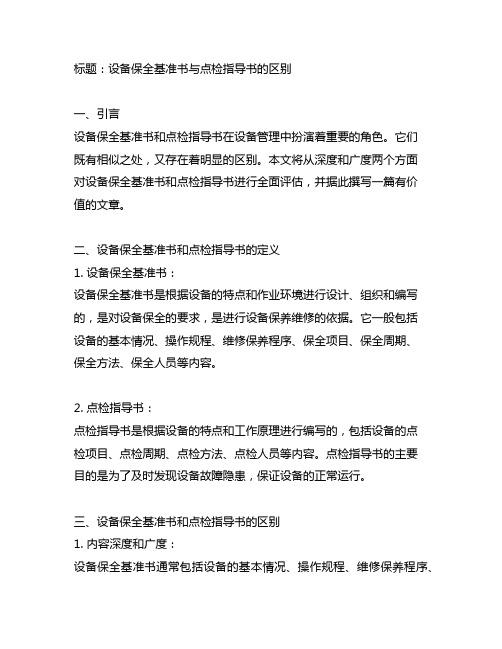 标题：设备保全基准书与点检指导书的区别

一、引言
设备保全基准书和点检指导书在设备管理中扮演着重要的角色。它们既有相似之处，又存在着明显的区别。本文将从深度和广度两个方面对设备保全基准书和点检指导书进行全面评估，并据此撰写一篇有价值的文章。

二、设备保全基准书和点检指导书的定义
1. 设备保全基准书：
设备保全基准书是根据设备的特点和作业环境进行设计、组织和编写的，是对设备保全的要求，是进行设备保养维修的依据。它一般包括设备的基本情况、操作规程、维修保养程序、保全项目、保全周期、保全方法、保全人员等内容。

2. 点检指导书：
点检指导书是根据设备的特点和工作原理进行编写的，包括设备的点检项目、点检周期、点检方法、点检人员等内容。点检指导书的主要目的是为了及时发现设备故障隐患，保证设备的正常运行。

三、设备保全基准书和点检指导书的区别
1. 内容深度和广度：
设备保全基准书通常包括设备的基本情况、操作规程、维修保养程序、